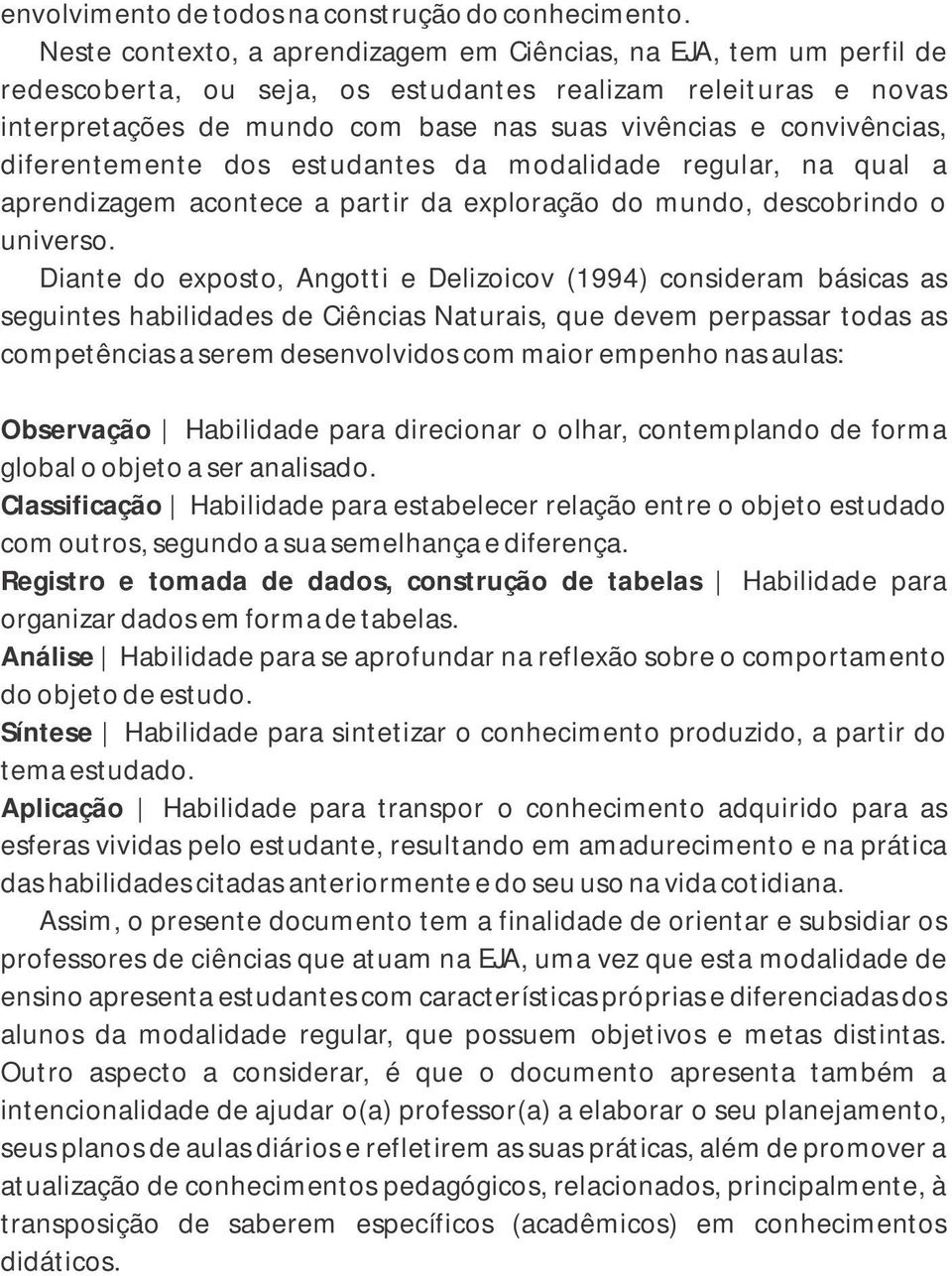 envolvimento de todos na construção do conhecimento.

Neste contexto, a aprendizagem em Ciências, na EJA, tem um perfil de redescoberta, ou seja, os estudantes realizam releituras e novas interpretações de mundo com base nas suas vivências e convivências, diferentemente dos estudantes da modalidade regular, na qual a aprendizagem acontece a partir da exploração do mundo, descobrindo o universo.

Diante do exposto, Angotti e Delizoicov (1994) consideram básicas as seguintes habilidades de Ciências Naturais, que devem perpassar todas as competências a serem desenvolvidos com maior empenho nas aulas:

Observação | Habilidade para direcionar o olhar, contemplando de forma global o objeto a ser analisado.
Classificação | Habilidade para estabelecer relação entre o objeto estudado com outros, segundo a sua semelhança e diferença.
Registro e tomada de dados, construção de tabelas | Habilidade para organizar dados em forma de tabelas.
Análise | Habilidade para se aprofundar na reflexão sobre o comportamento do objeto de estudo.
Síntese | Habilidade para sintetizar o conhecimento produzido, a partir do tema estudado.
Aplicação | Habilidade para transpor o conhecimento adquirido para as esferas vividas pelo estudante, resultando em amadurecimento e na prática das habilidades citadas anteriormente e do seu uso na vida cotidiana.

Assim, o presente documento tem a finalidade de orientar e subsidiar os professores de ciências que atuam na EJA, uma vez que esta modalidade de ensino apresenta estudantes com características próprias e diferenciadas dos alunos da modalidade regular, que possuem objetivos e metas distintas. Outro aspecto a considerar, é que o documento apresenta também a intencionalidade de ajudar o(a) professor(a) a elaborar o seu planejamento, seus planos de aulas diários e refletirem as suas práticas, além de promover a atualização de conhecimentos pedagógicos, relacionados, principalmente, à transposição de saberem específicos (acadêmicos) em conhecimentos didáticos.